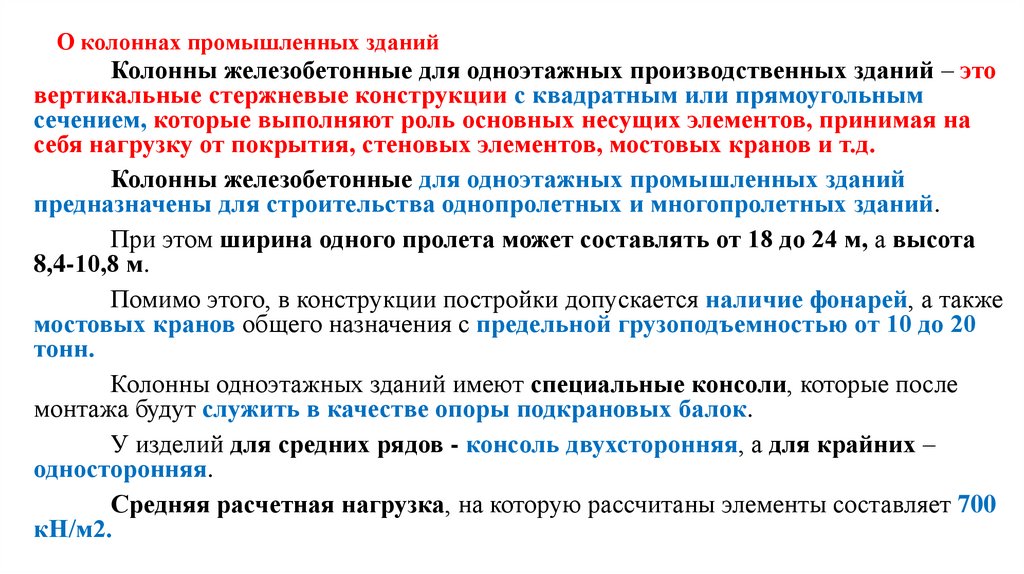 О колоннах промышленных зданий

Колонны железобетонные для одноэтажных производственных зданий – это вертикальные стержневые конструкции с квадратным или прямоугольным сечением, которые выполняют роль основных несущих элементов, принимая на себя нагрузку от покрытия, стеновых элементов, мостовых кранов и т.д.

Колонны железобетонные для одноэтажных промышленных зданий предназначены для строительства однопролетных и многопролетных зданий.

При этом ширина одного пролета может составлять от 18 до 24 м, а высота 8,4-10,8 м.

Помимо этого, в конструкции постройки допускается наличие фонарей, а также мостовых кранов общего назначения с предельной грузоподъемностью от 10 до 20 тонн.

Колонны одноэтажных зданий имеют специальные консоли, которые после монтажа будут служить в качестве опоры подкрановых балок.

У изделий для средних рядов - консоль двухсторонняя, а для крайних – односторонняя.

Средняя расчетная нагрузка, на которую рассчитаны элементы составляет 700 кН/м2.